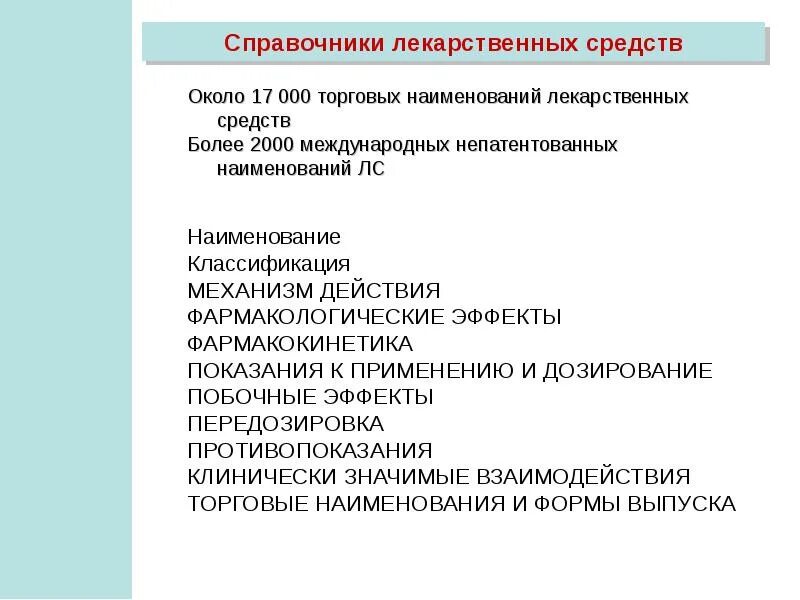 Справочники лекарственных средств

Около 17 000 торговых наименований лекарственных средств
Более 2000 международных непатентованных наименований ЛС

Наименование
Классификация
МЕХАНИЗМ ДЕЙСТВИЯ
ФАРМАКОЛОГИЧЕСКИЕ ЭФФЕКТЫ
ФАРМАКОКИНЕТИКА
ПОКАЗАНИЯ К ПРИМЕНЕНИЮ И ДОЗИРОВАНИЕ
ПОБОЧНЫЕ ЭФФЕКТЫ
ПЕРЕДОЗИРОВКА
ПРОТИВОПОКАЗАНИЯ
КЛИНИЧЕСКИ ЗНАЧИМЫЕ ВЗАИМОДЕЙСТВИЯ
ТОРГОВЫЕ НАИМЕНОВАНИЯ И ФОРМЫ ВЫПУСКА